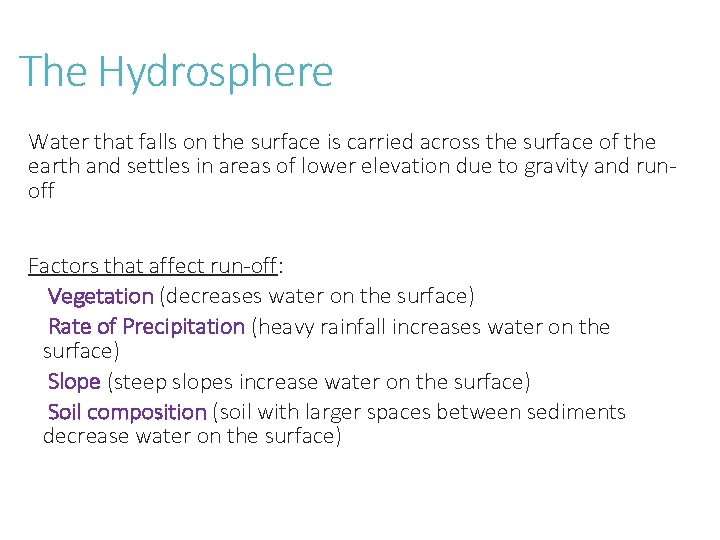 The Hydrosphere

Water that falls on the surface is carried across the surface of the earth and settles in areas of lower elevation due to gravity and run-off

Factors that affect run-off:

Vegetation (decreases water on the surface)

Rate of Precipitation (heavy rainfall increases water on the surface)

Slope (steep slopes increase water on the surface)

Soil composition (soil with larger spaces between sediments decrease water on the surface)